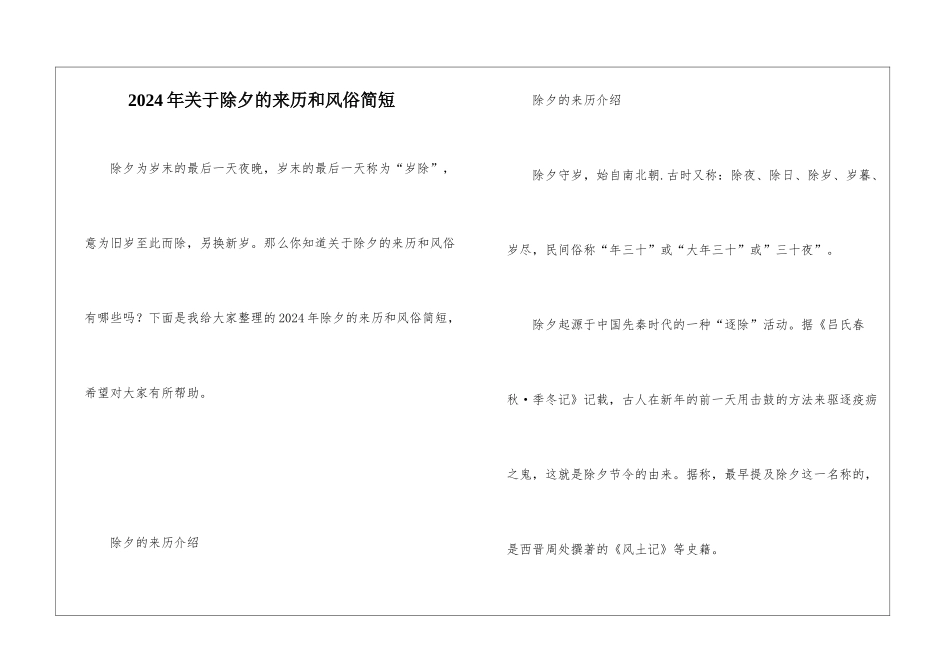 2024年关于除夕的来历和风俗简短

除夕为岁末的最后一天夜晚，岁末的最后一天称为“岁除”，意为旧岁至此而除，另换新岁。那么你知道关于除夕的来历和风俗有哪些吗？下面是我给大家整理的2024年除夕的来历和风俗简短，希望对大家有所帮助。

除夕的来历介绍

除夕的来历介绍

除夕守岁，始自南北朝.古时又称：除夜、除日、除岁、岁暮、岁尽，民间俗称“年三十”或“大年三十”或”三十夜”。

除夕起源于中国先秦时代的一种“逐除”活动。据《吕氏春秋·季冬记》记载，古人在新年的前一天用击鼓的方法来驱逐疫疠之鬼，这就是除夕节令的由来。据称，最早提及除夕这一名称的，是西晋周处撰著的《风土记》等史籍。